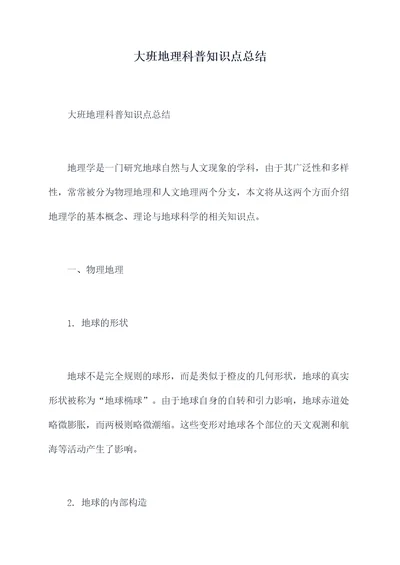 大班地理科普知识点总结

大班地理科普知识点总结

地理学是一门研究地球自然与人文现象的学科，由于其广泛性和多样性，常常被分为物理地理和人文地理两个分支，本文将从这两个方面介绍地理学的基本概念、理论与地球科学的相关知识点。

一、物理地理

1. 地球的形状

地球不是完全规则的球形，而是类似于橙皮的几何形状，地球的真实形状被称为“地球椭球”。由于地球自身的自转和引力影响，地球赤道处略微膨胀，而两极则略微潮缩。这些变形对地球各个部位的天文观测和航海等活动产生了影响。

2. 地球的内部构造